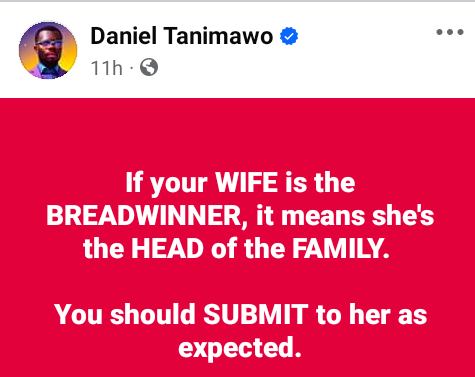 Daniel Tanimawo
11h ·

If your WIFE is the BREADWINNER, it means she's the HEAD of the FAMILY.

You should SUBMIT to her as expected.